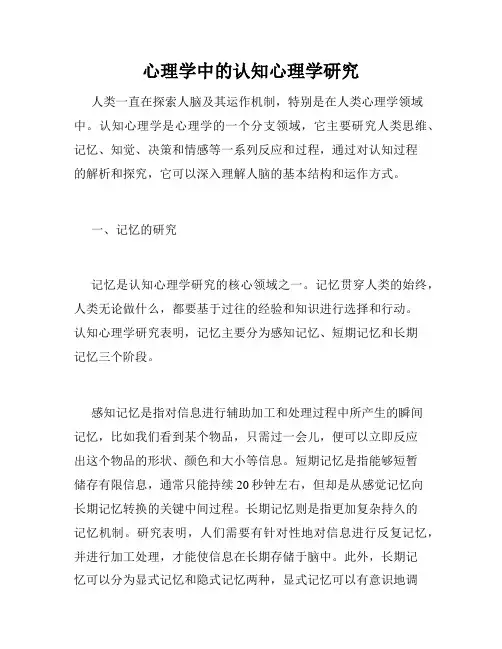 心理学中的认知心理学研究

人类一直在探索人脑及其运作机制，特别是在人类心理学领域中。认知心理学是心理学的一个分支领域，它主要研究人类思维、记忆、知觉、决策和情感等一系列反应和过程，通过对认知过程的解析和探究，它可以深入理解人脑的基本结构和运作方式。

一、记忆的研究

记忆是认知心理学研究的核心领域之一。记忆贯穿人类的始终，人类无论做什么，都要基于过往的经验和知识进行选择和行动。认知心理学研究表明，记忆主要分为感知记忆、短期记忆和长期记忆三个阶段。

感知记忆是指对信息进行辅助加工和处理过程中所产生的瞬间记忆，比如我们看到某个物品，只需过一会儿，便可以立即反应出这个物品的形状、颜色和大小等信息。短期记忆是指能够短暂储存有限信息，通常只能持续20秒钟左右，但却是从感觉记忆向长期记忆转换的关键中间过程。长期记忆则是指更加复杂持久的记忆机制。研究表明，人们需要有针对性地对信息进行反复记忆，并进行加工处理，才能使信息在长期存储于脑中。此外，长期记忆可以分为显式记忆和隐式记忆两种，显式记忆可以有意识地调